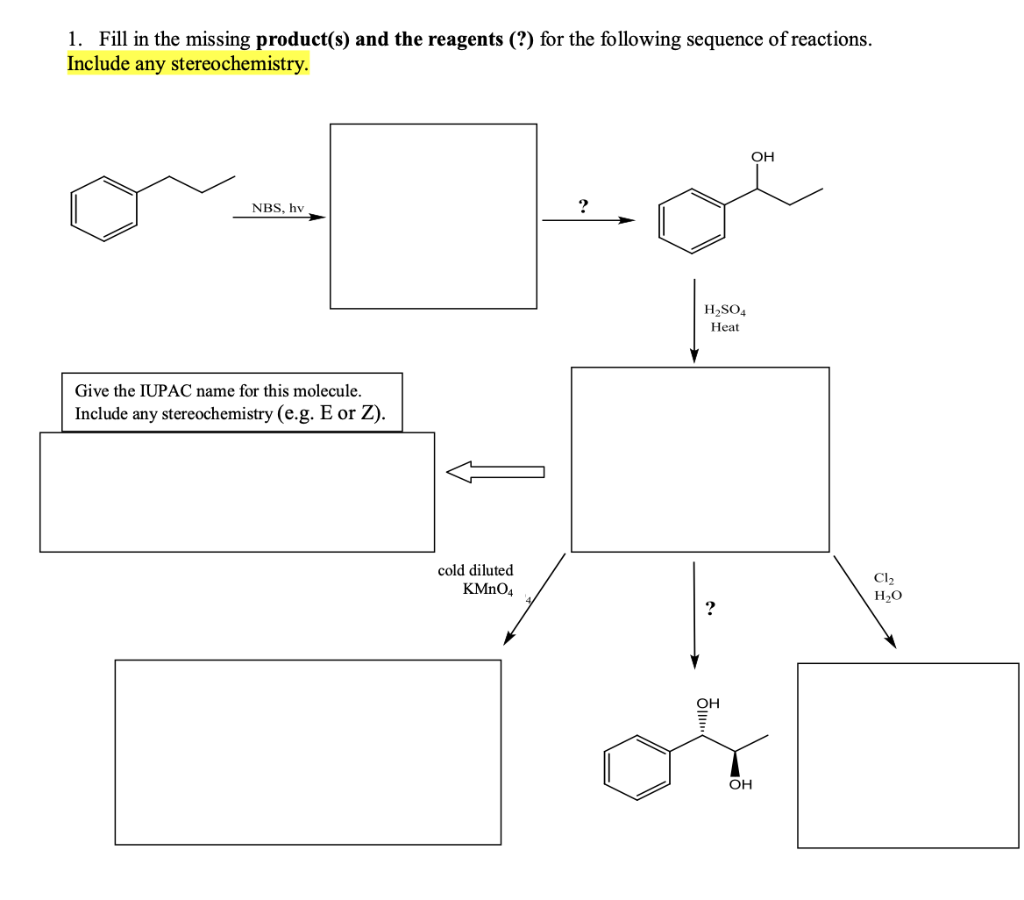 1. Fill in the missing **product(s) and the reagents (?)** for the following sequence of reactions. Include any stereochemistry.

NBS, hv

?

OH

$H_2SO_4$
Heat

Give the IUPAC name for this molecule.
Include any stereochemistry (e.g. E or Z).

cold diluted
$KMnO_4$

?

$Cl_2$
$H_2O$

OH

OH